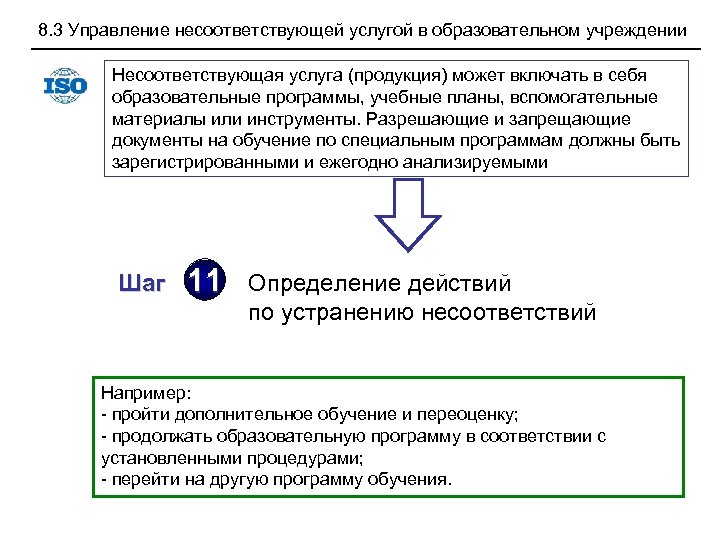 8.3 Управление несоответствующей услугой в образовательном учреждении

ISO

Несоответствующая услуга (продукция) может включать в себя образовательные программы, учебные планы, вспомогательные материалы или инструменты. Разрешающие и запрещающие документы на обучение по специальным программам должны быть зарегистрированными и ежегодно анализируемыми

Шаг 11 Определение действий по устранению несоответствий

Например:
- пройти дополнительное обучение и переоценку;
- продолжать образовательную программу в соответствии с установленными процедурами;
- перейти на другую программу обучения.